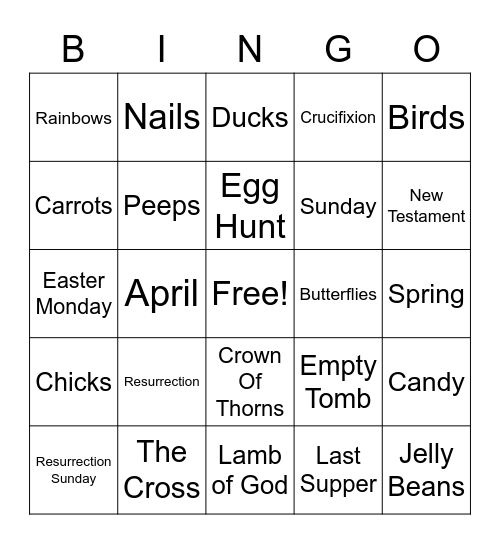 | B | I | N | G | O |
|---|---|---|---|---|
| Rainbows | Nails | Ducks | Crucifixion | Birds |
| Carrots | Peeps | Egg Hunt | Sunday | New Testament |
| Easter Monday | April | Free! | Butterflies | Spring |
| Chicks | Resurrection | Crown Of Thorns | Empty Tomb | Candy |
| Resurrection Sunday | The Cross | Lamb of God | Last Supper | Jelly Beans |